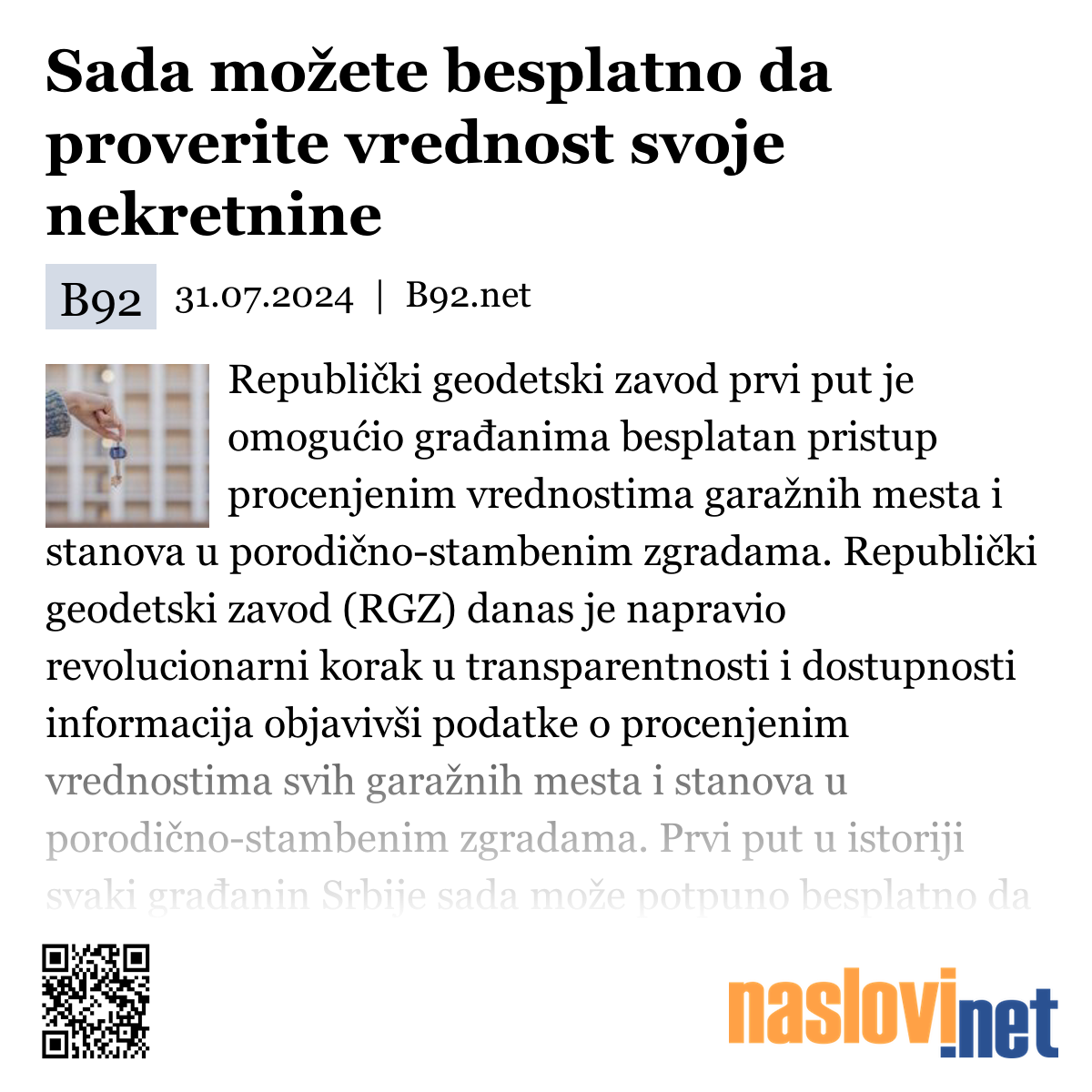 Sada možete besplatno da proverite vrednost svoje nekretnine

B92 31.07.2024 | B92.net

Republički geodetski zavod prvi put je omogućio građanima besplatan pristup procenjenim vrednostima garažnih mesta i stanova u porodično-stambenim zgradama. Republički geodetski zavod (RGZ) danas je napravio revolucionarni korak u transparentnosti i dostupnosti informacija objavivši podatke o procenjenim vrednostima svih garažnih mesta i stanova u porodično-stambenim zgradama. Prvi put u istoriji svaki građanin Srbije sada može potpuno besplatno da

naslovi.net